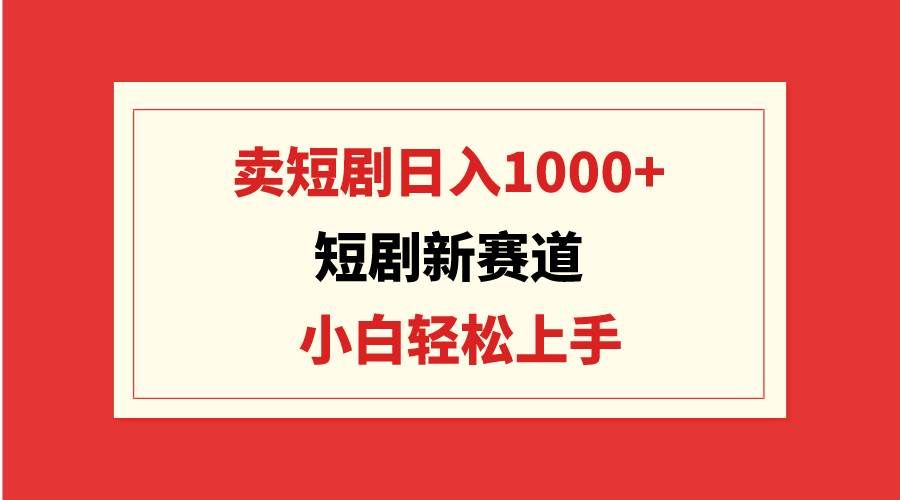 卖短剧日入1000+

短剧新赛道

小白轻松上手